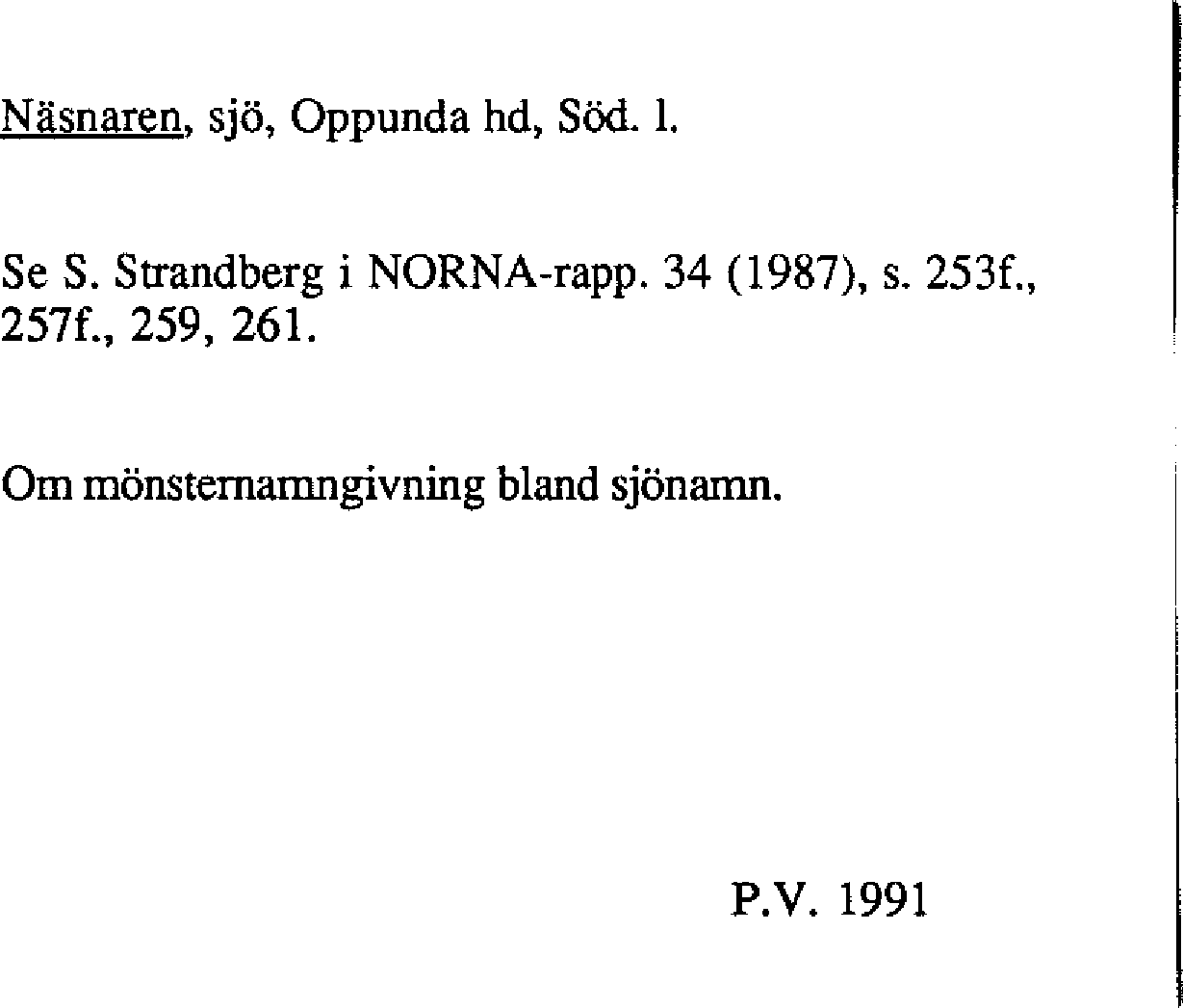 Näsnaren, sjö, Oppunda hd, Söd. l.

Se S. Strandberg i NORNA-rapp. 34 (1987), s. 253f., 257f., 259, 261.

Om mönsternamngivning bland sjönamn.

P.V. 1991